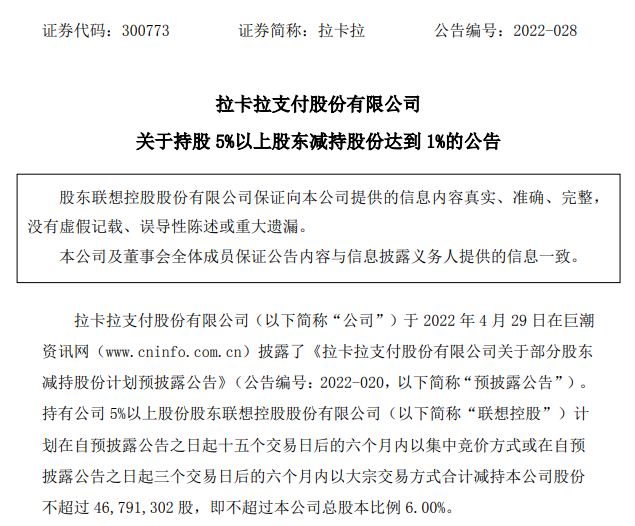 证券代码：300773　　　　证券简称：拉卡拉　　　　公告编号：2022-028

拉卡拉支付股份有限公司

关于持股 5%以上股东减持股份达到 1%的公告

股东联想控股股份有限公司保证向本公司提供的信息内容真实、准确、完整，没有虚假记载、误导性陈述或重大遗漏。

本公司及董事会全体成员保证公告内容与信息披露义务人提供的信息一致。

拉卡拉支付股份有限公司（以下简称“公司”）于 2022 年 4 月 29 日在巨潮资讯网（www.cninfo.com.cn）披露了《拉卡拉支付股份有限公司关于部分股东减持股份计划预披露公告》（公告编号：2022-020，以下简称“预披露公告”）。持有公司 5%以上股份股东联想控股股份有限公司（以下简称“联想控股”）计划在自预披露公告之日起十五个交易日后的六个月内以集中竞价方式或在自预披露公告之日起三个交易日后的六个月内以大宗交易方式合计减持本公司股份不超过 46,791,302 股，即不超过本公司总股本比例 6.00%。